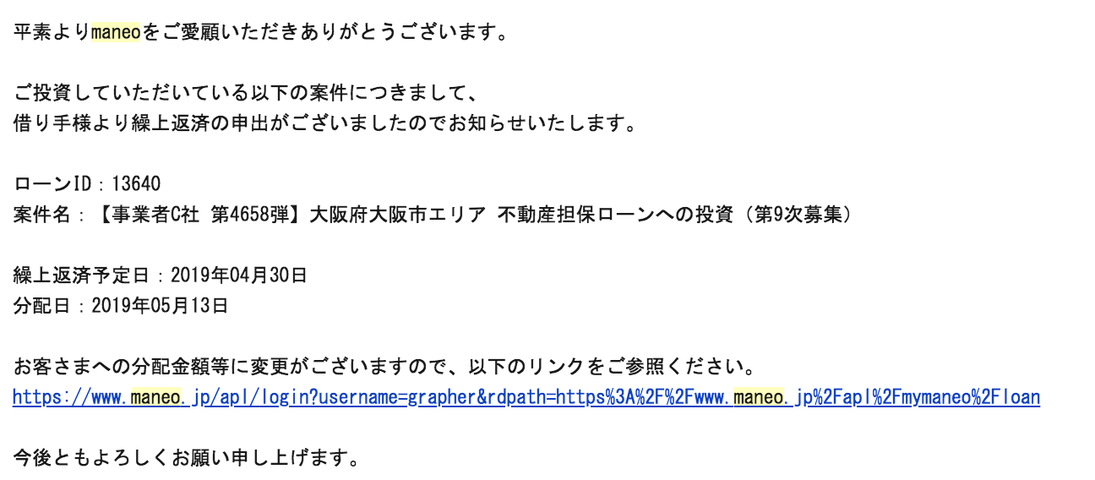 平素よりmaneoをご愛顧いただきありがとうございます。

ご投資していただいている以下の案件につきまして、
借り手様より繰上返済の申出がございましたのでお知らせいたします。

ローンID：13640
案件名：【事業者C社 第4658弾】大阪府大阪市エリア 不動産担保ローンへの投資（第9次募集）

繰上返済予定日：2019年04月30日
分配日：2019年05月13日

お客さまへの分配金額等に変更がございますので、以下のリンクをご参照ください。
https://www.maneo.jp/apl/login?username=grapher&rdpath=https%3A%2F%2Fwww.maneo.jp%2Fapl%2Fmymaneo%2Floan

今後ともよろしくお願い申し上げます。